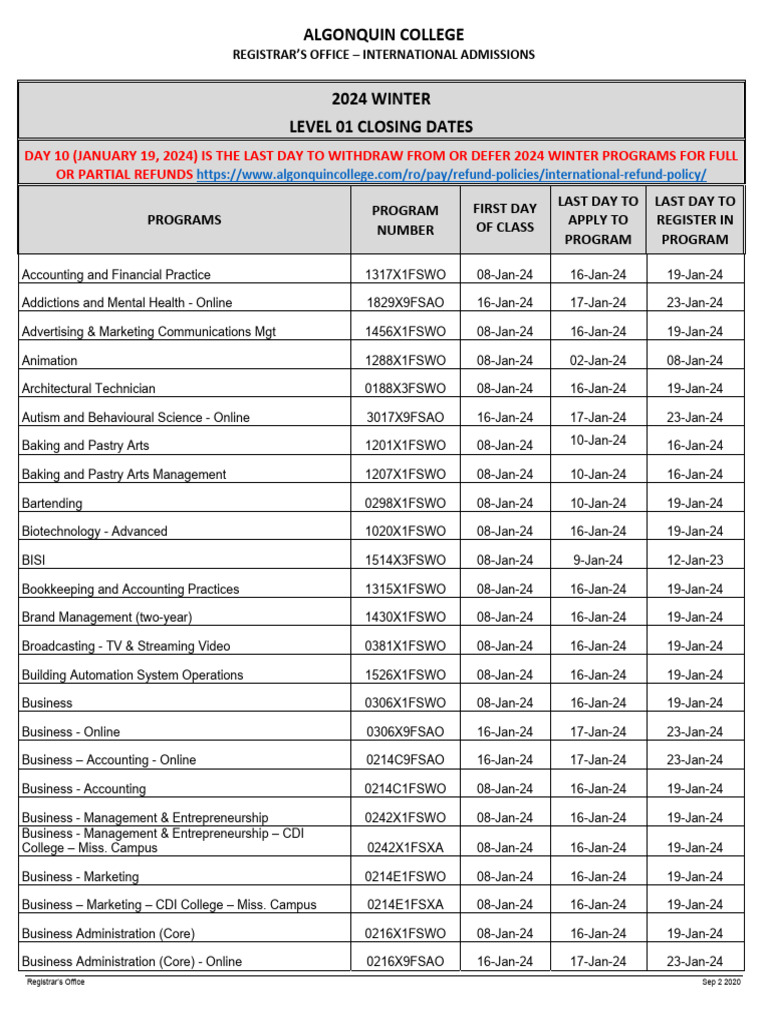 ALGONQUIN COLLEGE
REGISTRAR'S OFFICE – INTERNATIONAL ADMISSIONS

2024 WINTER
LEVEL 01 CLOSING DATES

DAY 10 (JANUARY 19, 2024) IS THE LAST DAY TO WITHDRAW FROM OR DEFER 2024 WINTER PROGRAMS FOR FULL OR PARTIAL REFUNDS https://www.algonquincollege.com/ro/pay/refund-policies/international-refund-policy/

| PROGRAMS | PROGRAM NUMBER | FIRST DAY OF CLASS | LAST DAY TO APPLY TO PROGRAM | LAST DAY TO REGISTER IN PROGRAM |
|---|---|---|---|---|
| Accounting and Financial Practice | 1317X1FSWO | 08-Jan-24 | 16-Jan-24 | 19-Jan-24 |
| Addictions and Mental Health - Online | 1829X9FSAO | 16-Jan-24 | 17-Jan-24 | 23-Jan-24 |
| Advertising & Marketing Communications Mgt | 1456X1FSWO | 08-Jan-24 | 16-Jan-24 | 19-Jan-24 |
| Animation | 1288X1FSWO | 08-Jan-24 | 02-Jan-24 | 08-Jan-24 |
| Architectural Technician | 0188X3FSWO | 08-Jan-24 | 16-Jan-24 | 19-Jan-24 |
| Autism and Behavioural Science - Online | 3017X9FSAO | 16-Jan-24 | 17-Jan-24 | 23-Jan-24 |
| Baking and Pastry Arts | 1201X1FSWO | 08-Jan-24 | 10-Jan-24 | 16-Jan-24 |
| Baking and Pastry Arts Management | 1207X1FSWO | 08-Jan-24 | 10-Jan-24 | 16-Jan-24 |
| Bartending | 0298X1FSWO | 08-Jan-24 | 10-Jan-24 | 19-Jan-24 |
| Biotechnology - Advanced | 1020X1FSWO | 08-Jan-24 | 16-Jan-24 | 19-Jan-24 |
| BISI | 1514X3FSWO | 08-Jan-24 | 9-Jan-24 | 12-Jan-23 |
| Bookkeeping and Accounting Practices | 1315X1FSWO | 08-Jan-24 | 16-Jan-24 | 19-Jan-24 |
| Brand Management (two-year) | 1430X1FSWO | 08-Jan-24 | 16-Jan-24 | 19-Jan-24 |
| Broadcasting - TV & Streaming Video | 0381X1FSWO | 08-Jan-24 | 16-Jan-24 | 19-Jan-24 |
| Building Automation System Operations | 1526X1FSWO | 08-Jan-24 | 16-Jan-24 | 19-Jan-24 |
| Business | 0306X1FSWO | 08-Jan-24 | 16-Jan-24 | 19-Jan-24 |
| Business - Online | 0306X9FSAO | 16-Jan-24 | 17-Jan-24 | 23-Jan-24 |
| Business – Accounting - Online | 0214C9FSAO | 16-Jan-24 | 17-Jan-24 | 23-Jan-24 |
| Business - Accounting | 0214C1FSWO | 08-Jan-24 | 16-Jan-24 | 19-Jan-24 |
| Business - Management & Entrepreneurship | 0242X1FSWO | 08-Jan-24 | 16-Jan-24 | 19-Jan-24 |
| Business - Management & Entrepreneurship – CDI College – Miss. Campus | 0242X1FSXA | 08-Jan-24 | 16-Jan-24 | 19-Jan-24 |
| Business - Marketing | 0214E1FSWO | 08-Jan-24 | 16-Jan-24 | 19-Jan-24 |
| Business – Marketing – CDI College – Miss. Campus | 0214E1FSXA | 08-Jan-24 | 16-Jan-24 | 19-Jan-24 |
| Business Administration (Core) | 0216X1FSWO | 08-Jan-24 | 16-Jan-24 | 19-Jan-24 |
| Business Administration (Core) - Online | 0216X9FSAO | 16-Jan-24 | 17-Jan-24 | 23-Jan-24 |

Registrar's Office
Sep 2 2020